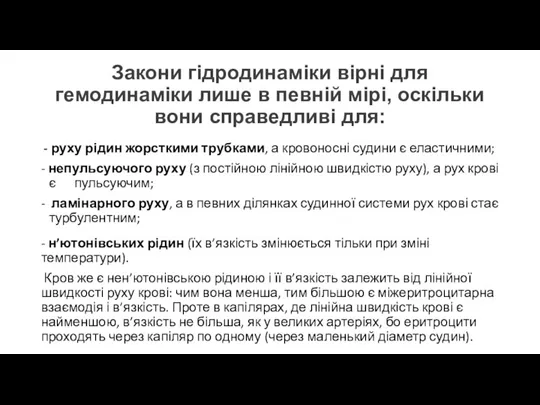 Закони гідродинаміки вірні для гемодинаміки лише в певній мірі, оскільки вони справедливі для:

- руху рідин жорсткими трубками, а кровоносні судини є еластичними;

- непульсуючого руху (з постійною лінійною швидкістю руху), а рух крові є пульсуючим;

- ламінарного руху, а в певних ділянках судинної системи рух крові стає турбулентним;

- н'ютонівських рідин (їх в'язкість змінюється тільки при зміні температури).

Кров же є нен'ютонівською рідиною і її в'язкість залежить від лінійної швидкості руху крові: чим вона менша, тим більшою є міжеритроцитарна взаємодія і в'язкість. Проте в капілярах, де лінійна швидкість крові є найменшою, в'язкість не більша, як у великих артеріях, бо еритроцити проходять через капіляр по одному (через маленький діаметр судин).